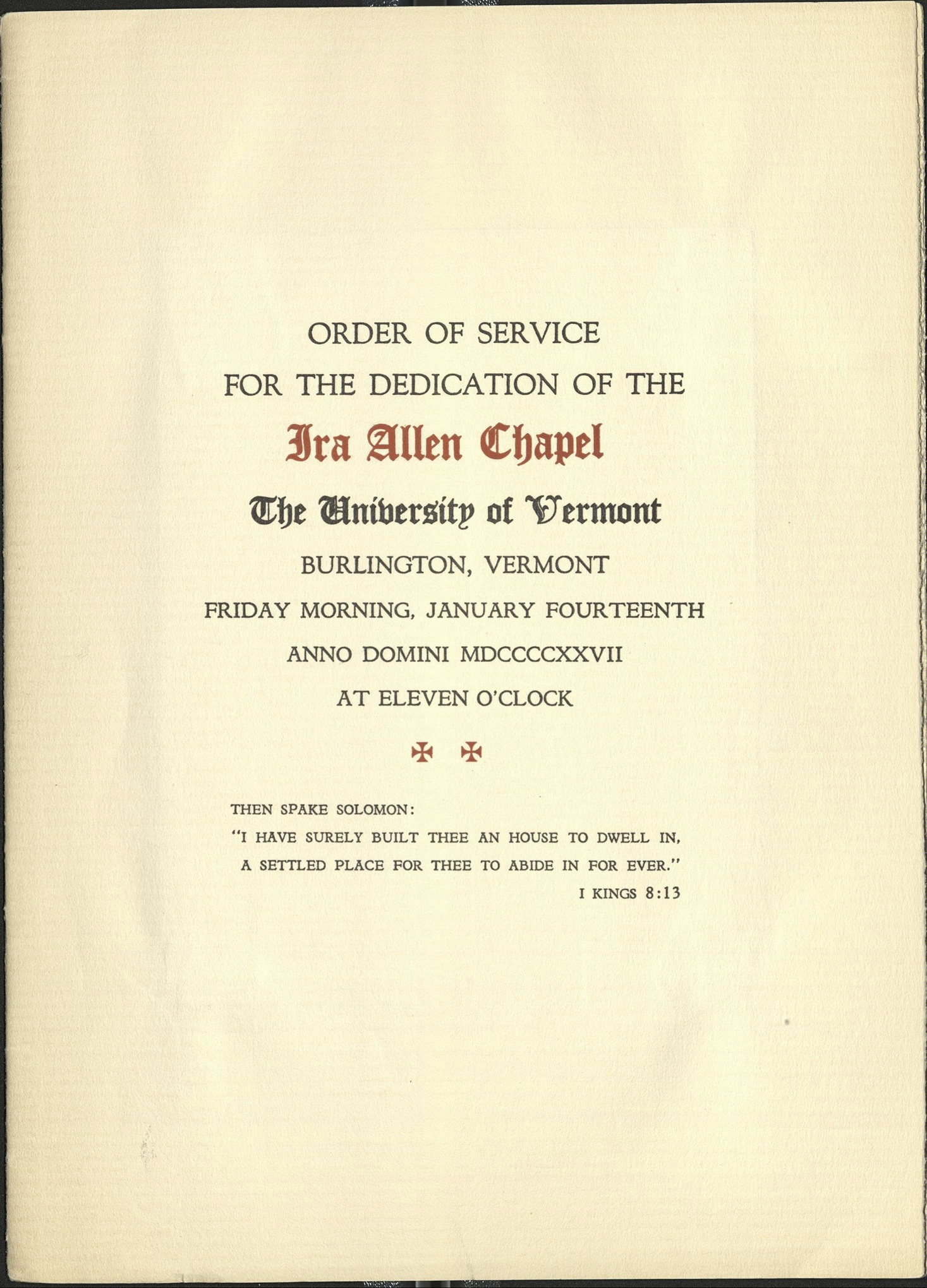 ORDER OF SERVICE
FOR THE DEDICATION OF THE
Ira Allen Chapel
The University of Vermont
BURLINGTON, VERMONT
FRIDAY MORNING, JANUARY FOURTEENTH
ANNO DOMINI MDCCCCXXVII
AT ELEVEN O'CLOCK

✠ ✠

THEN SPAKE SOLOMON:
"I HAVE SURELY BUILT THEE AN HOUSE TO DWELL IN,
A SETTLED PLACE FOR THEE TO ABIDE IN FOR EVER."
I KINGS 8:13